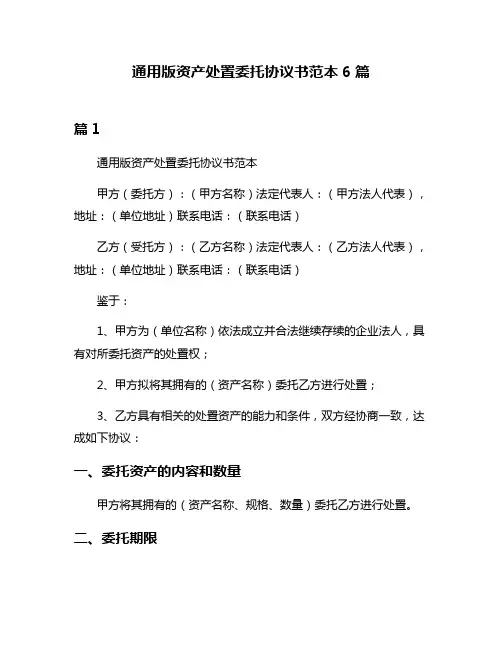 通用版资产处置委托协议书范本 6 篇

篇 1

通用版资产处置委托协议书范本

甲方（委托方）：（甲方名称）法定代表人：（甲方法人代表），地址：（单位地址）联系电话：（联系电话）

乙方（受托方）：（乙方名称）法定代表人：（乙方法人代表），地址：（单位地址）联系电话：（联系电话）

鉴于：

1、甲方为（单位名称）依法成立并合法继续存续的企业法人，具有对所委托资产的处置权；

2、甲方拟将其拥有的（资产名称）委托乙方进行处置；

3、乙方具有相关的处置资产的能力和条件，双方经协商一致，达成如下协议：

一、委托资产的内容和数量

甲方将其拥有的（资产名称、规格、数量）委托乙方进行处置。

二、委托期限